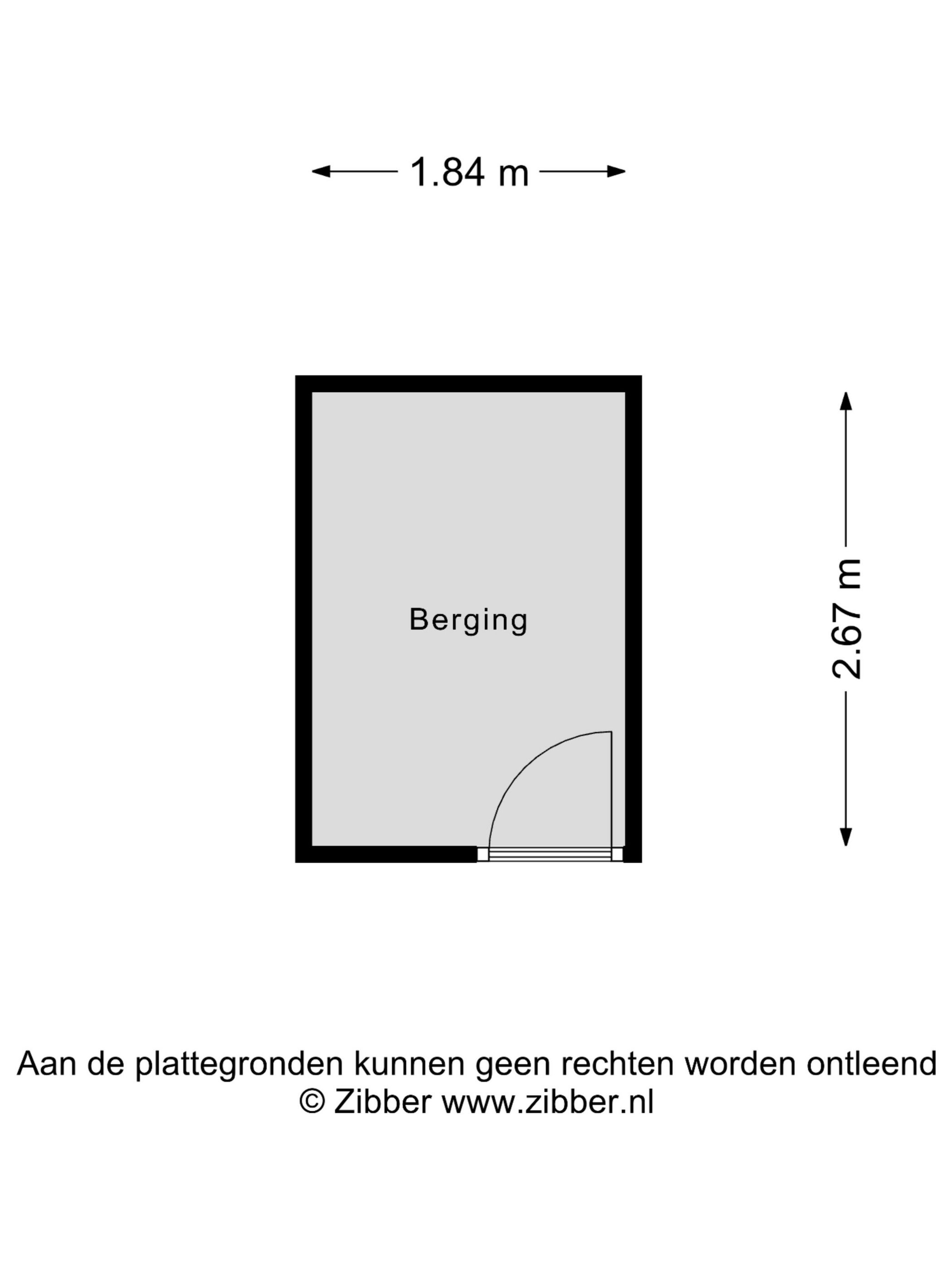 1.84 m

Berging

2.67 m

Aan de plattegronden kunnen geen rechten worden ontleend
© Zibber www.zibber.nl